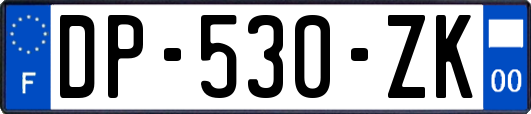 F
DP-530-ZK
00